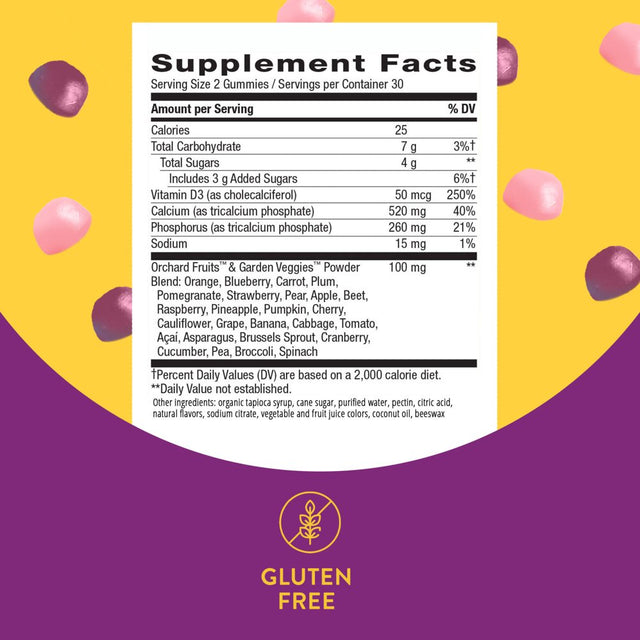 Supplement Facts
Serving Size 2 Gummies / Servings per Container 30

| Amount per Serving | | % DV |
|---|---|---|
| Calories | 25 | |
| Total Carbohydrate | 7 g | 3%† |
| Total Sugars | 4 g | ** |
| Includes 3 g Added Sugars | | 6%† |
| Vitamin D3 (as cholecalciferol) | 50 mcg | 250% |
| Calcium (as tricalcium phosphate) | 520 mg | 40% |
| Phosphorus (as tricalcium phosphate) | 260 mg | 21% |
| Sodium | 15 mg | 1% |
| Orchard Fruits™ & Garden Veggies™ Powder Blend: Orange, Blueberry, Carrot, Plum, Pomegranate, Strawberry, Pear, Apple, Beet, Raspberry, Pineapple, Pumpkin, Cherry, Cauliflower, Grape, Banana, Cabbage, Tomato, Açai, Asparagus, Brussels Sprout, Cranberry, Cucumber, Pea, Broccoli, Spinach | 100 mg | ** |

†Percent Daily Values (DV) are based on a 2,000 calorie diet.
**Daily Value not established.
Other ingredients: organic tapioca syrup, cane sugar, purified water, pectin, citric acid, natural flavors, sodium citrate, vegetable and fruit juice colors, coconut oil, beeswax

GLUTEN FREE